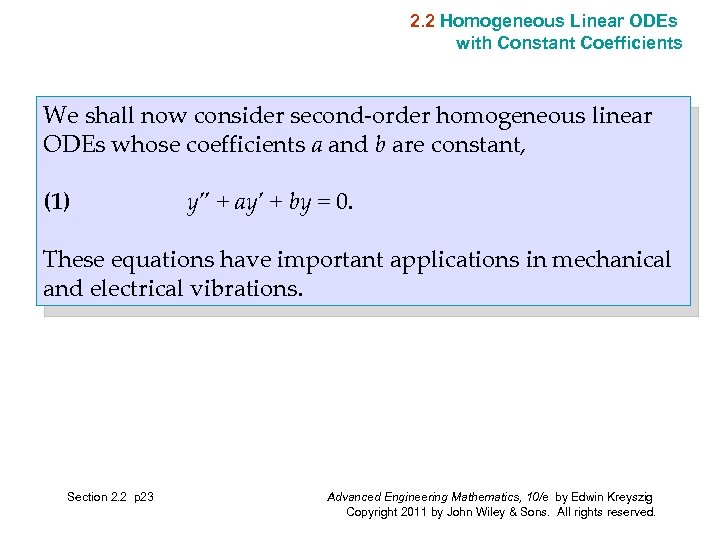 2.2 Homogeneous Linear ODEs with Constant Coefficients

We shall now consider second-order homogeneous linear ODEs whose coefficients $a$ and $b$ are constant,

(1) $y'' + ay' + by = 0.$

These equations have important applications in mechanical and electrical vibrations.

Section 2.2 p23

Advanced Engineering Mathematics, 10/e by Edwin Kreyszig
Copyright 2011 by John Wiley & Sons. All rights reserved.